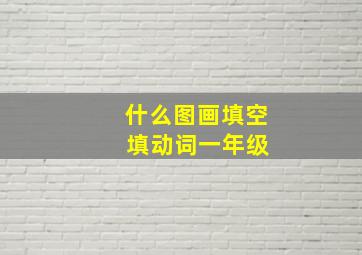 什么图画填空
填动词一年级